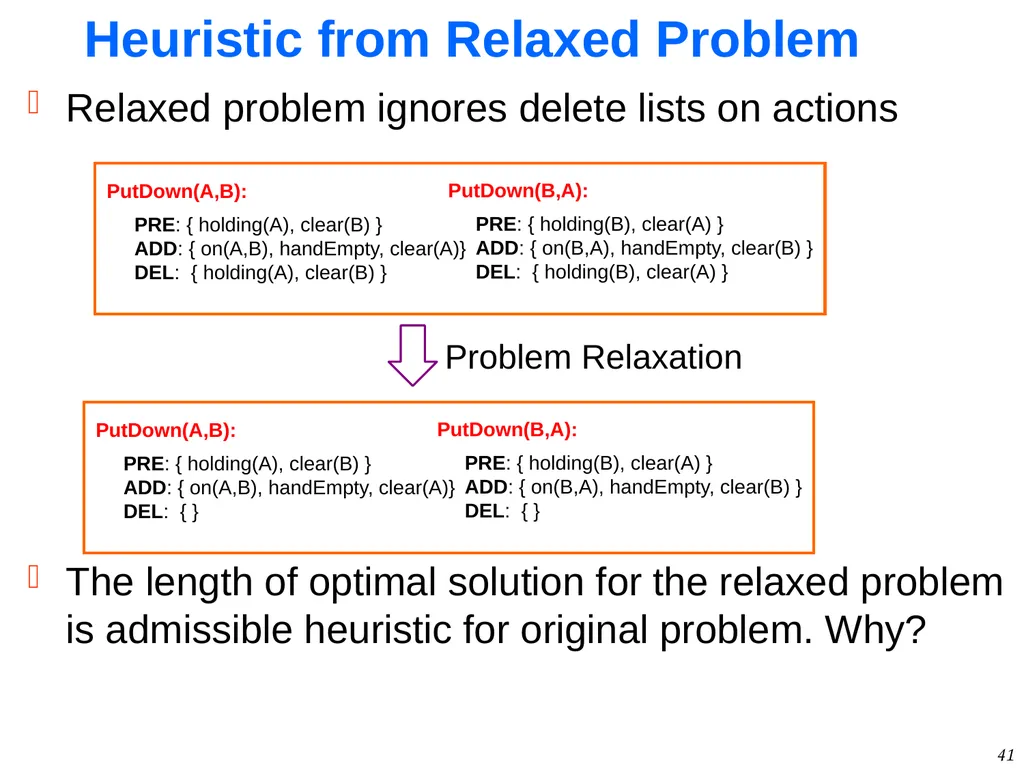 Heuristic from Relaxed Problem

Relaxed problem ignores delete lists on actions

PutDown(A,B):
PRE: { holding(A), clear(B) }
ADD: { on(A,B), handEmpty, clear(A)}
DEL: { holding(A), clear(B) }

PutDown(B,A):
PRE: { holding(B), clear(A) }
ADD: { on(B,A), handEmpty, clear(B) }
DEL: { holding(B), clear(A) }

Problem Relaxation

PutDown(A,B):
PRE: { holding(A), clear(B) }
ADD: { on(A,B), handEmpty, clear(A)}
DEL: { }

PutDown(B,A):
PRE: { holding(B), clear(A) }
ADD: { on(B,A), handEmpty, clear(B) }
DEL: { }

The length of optimal solution for the relaxed problem is admissible heuristic for original problem. Why?

41